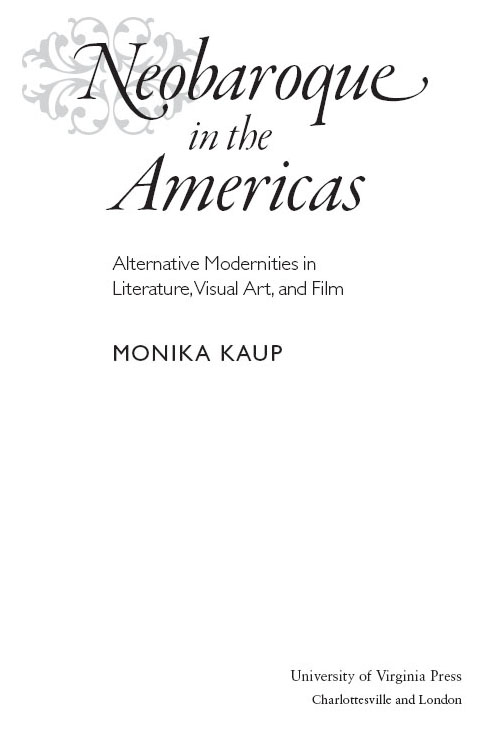 Neobaroque in the Americas

Alternative Modernities in Literature, Visual Art, and Film

MONIKA KAUP

University of Virginia Press
Charlottesville and London